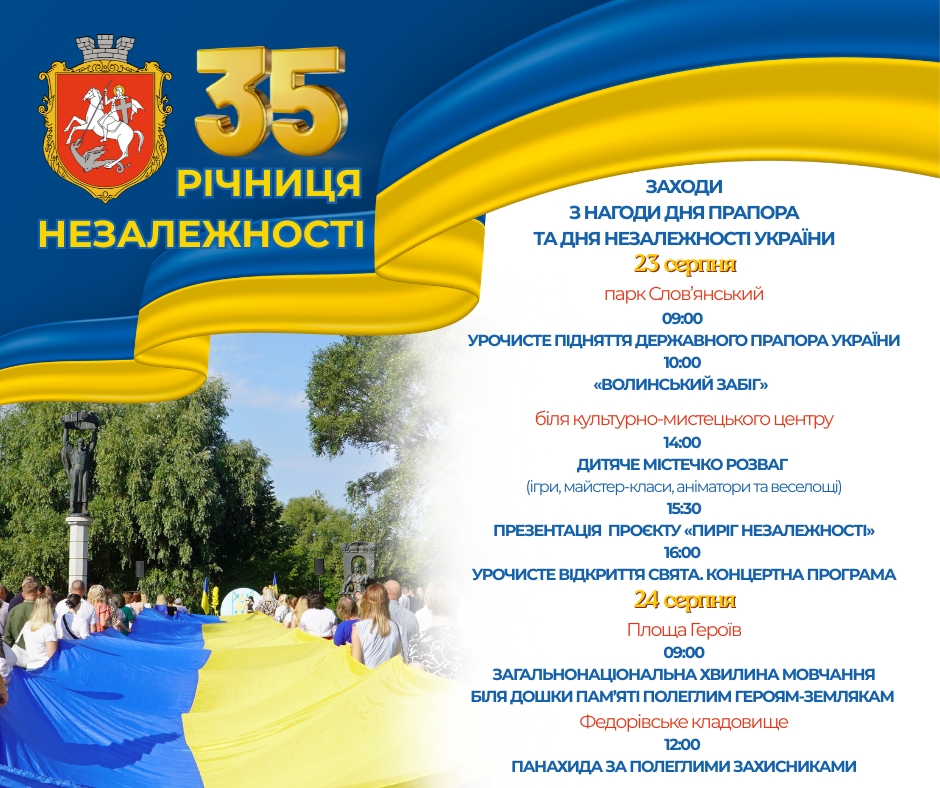 35
РІЧНИЦЯ
НЕЗАЛЕЖНОСТІ

ЗАХОДИ
З НАГОДИ ДНЯ ПРАПОРА
ТА ДНЯ НЕЗАЛЕЖНОСТІ УКРАЇНИ

23 серпня

парк Слов'янський

09:00
УРОЧИСТЕ ПІДНЯТТЯ ДЕРЖАВНОГО ПРАПОРА УКРАЇНИ

10:00
«ВОЛИНСЬКИЙ ЗАБІГ»

біля культурно-мистецького центру

14:00
ДИТЯЧЕ МІСТЕЧКО РОЗВАГ
(ігри, майстер-класи, аніматори та веселощі)

15:30
ПРЕЗЕНТАЦІЯ ПРОЄКТУ «ПИРІГ НЕЗАЛЕЖНОСТІ»

16:00
УРОЧИСТЕ ВІДКРИТТЯ СВЯТА. КОНЦЕРТНА ПРОГРАМА

24 серпня

Площа Героїв

09:00
ЗАГАЛЬНОНАЦІОНАЛЬНА ХВИЛИНА МОВЧАННЯ
БІЛЯ ДОШКИ ПАМ'ЯТІ ПОЛЕГЛИМ ГЕРОЯМ-ЗЕМЛЯКАМ

Федорівське кладовище

12:00
ПАНАХИДА ЗА ПОЛЕГЛИМИ ЗАХИСНИКАМИ